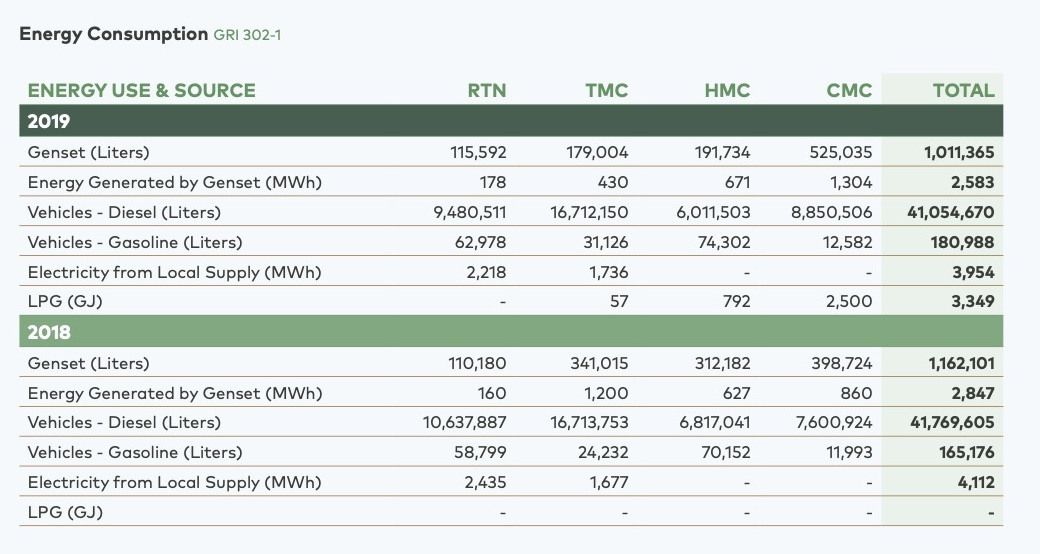 Energy Consumption GRI 302-1

| ENERGY USE & SOURCE | RTN | TMC | HMC | CMC | TOTAL |
|---|---|---|---|---|---|
| 2019 | | | | | |
| Genset (Liters) | 115,592 | 179,004 | 191,734 | 525,035 | 1,011,365 |
| Energy Generated by Genset (MWh) | 178 | 430 | 671 | 1,304 | 2,583 |
| Vehicles - Diesel (Liters) | 9,480,511 | 16,712,150 | 6,011,503 | 8,850,506 | 41,054,670 |
| Vehicles - Gasoline (Liters) | 62,978 | 31,126 | 74,302 | 12,582 | 180,988 |
| Electricity from Local Supply (MWh) | 2,218 | 1,736 | - | - | 3,954 |
| LPG (GJ) | - | 57 | 792 | 2,500 | 3,349 |
| 2018 | | | | | |
| Genset (Liters) | 110,180 | 341,015 | 312,182 | 398,724 | 1,162,101 |
| Energy Generated by Genset (MWh) | 160 | 1,200 | 627 | 860 | 2,847 |
| Vehicles - Diesel (Liters) | 10,637,887 | 16,713,753 | 6,817,041 | 7,600,924 | 41,769,605 |
| Vehicles - Gasoline (Liters) | 58,799 | 24,232 | 70,152 | 11,993 | 165,176 |
| Electricity from Local Supply (MWh) | 2,435 | 1,677 | - | - | 4,112 |
| LPG (GJ) | - | - | - | - | - |